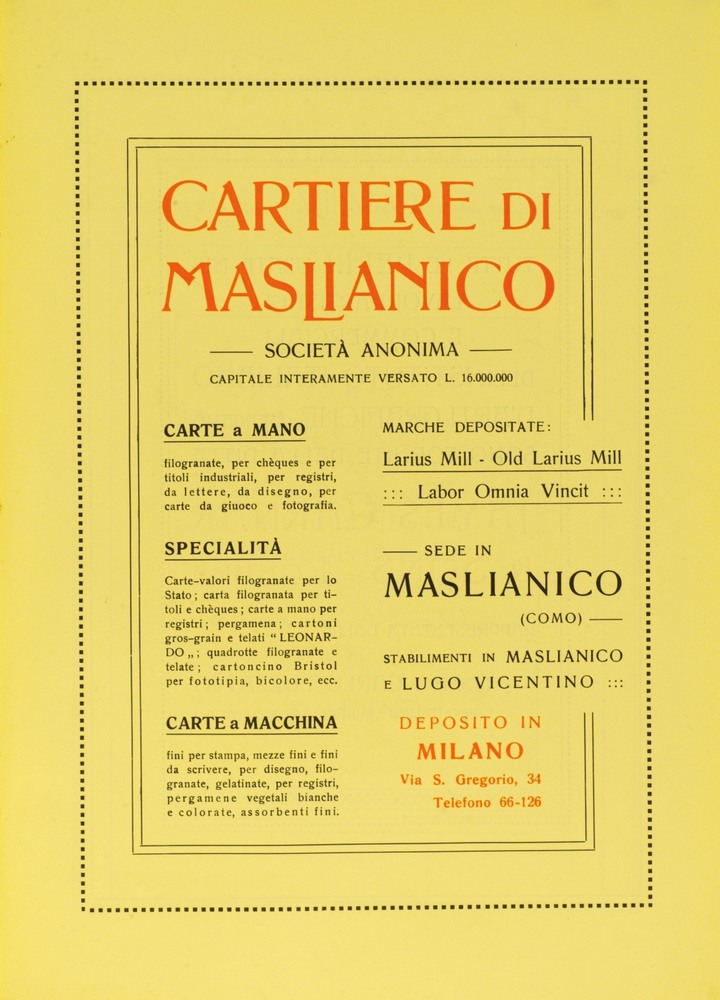 CARTIERE DI MASLIANICO

—— SOCIETÀ ANONIMA ——

CAPITALE INTERAMENTE VERSATO L. 16.000.000

CARTE a MANO

filogranate, per chèques e per titoli industriali, per registri, da lettere, da disegno, per carte da giuoco e fotografia.

SPECIALITÀ

Carte-valori filogranate per lo Stato; carta filogranata per titoli e chèques; carte a mano per registri; pergamena; cartoni gros-grain e telati "LEONARDO„; quadrotte filogranate e telate; cartoncino Bristol per fototipia, bicolore, ecc.

CARTE a MACCHINA

fini per stampa, mezze fini e fini da scrivere, per disegno, filogranate, gelatinate, per registri, pergamene vegetali bianche e colorate, assorbenti fini.

MARCHE DEPOSITATE:

Larius Mill - Old Larius Mill

::: Labor Omnia Vincit :::

—— SEDE IN

MASLIANICO

(COMO) ——

STABILIMENTI IN MASLIANICO E LUGO VICENTINO :::

DEPOSITO IN

MILANO

Via S. Gregorio, 34

Telefono 66-126